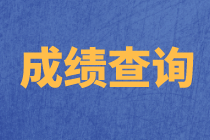 成绩查询